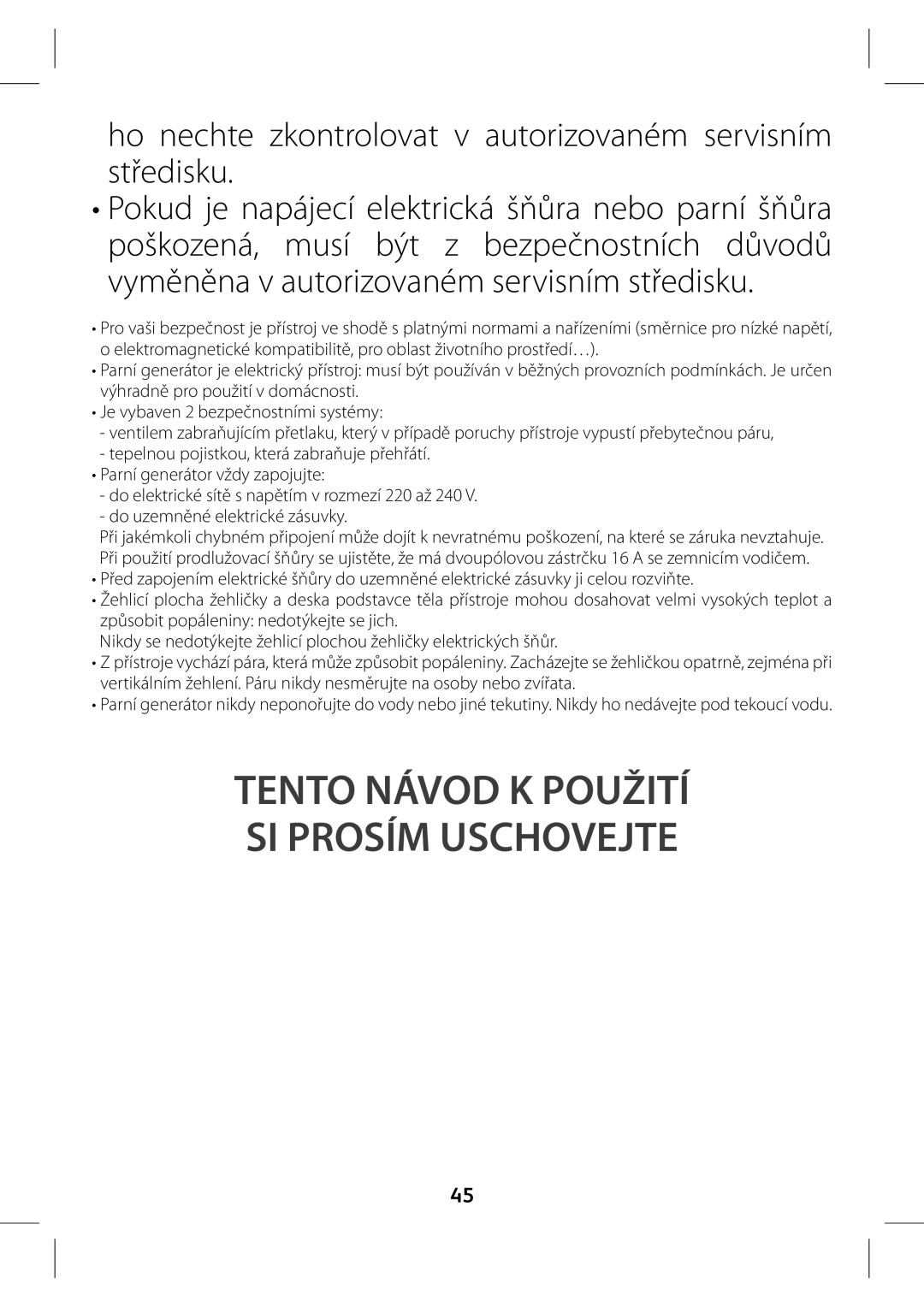 ho nechte zkontrolovat v autorizovaném servisním středisku.

• Pokud je napájecí elektrická šňůra nebo parní šňůra poškozená, musí být z bezpečnostních důvodů vyměněna v autorizovaném servisním středisku.

• Pro vaši bezpečnost je přístroj ve shodě s platnými normami a nařízeními (směrnice pro nízké napětí, o elektromagnetické kompatibilitě, pro oblast životního prostředí…).
• Parní generátor je elektrický přístroj: musí být používán v běžných provozních podmínkách. Je určen výhradně pro použití v domácnosti.
• Je vybaven 2 bezpečnostními systémy:
- ventilem zabraňujícím přetlaku, který v případě poruchy přístroje vypustí přebytečnou páru,
- tepelnou pojistkou, která zabraňuje přehřátí.
• Parní generátor vždy zapojujte:
- do elektrické sítě s napětím v rozmezí 220 až 240 V.
- do uzemněné elektrické zásuvky.
Při jakémkoli chybném připojení může dojít k nevratnému poškození, na které se záruka nevztahuje. Při použití prodlužovací šňůry se ujistěte, že má dvoupólovou zástrčku 16 A se zemnicím vodičem.
• Před zapojením elektrické šňůry do uzemněné elektrické zásuvky ji celou rozviňte.
• Žehlicí plocha žehličky a deska podstavce těla přístroje mohou dosahovat velmi vysokých teplot a způsobit popáleniny: nedotýkejte se jich.
Nikdy se nedotýkejte žehlicí plochou žehličky elektrických šňůr.
• Z přístroje vychází pára, která může způsobit popáleniny. Zacházejte se žehličkou opatrně, zejména při vertikálním žehlení. Páru nikdy nesměrujte na osoby nebo zvířata.
• Parní generátor nikdy neponořujte do vody nebo jiné tekutiny. Nikdy ho nedávejte pod tekoucí vodu.

TENTO NÁVOD K POUŽITÍ
SI PROSÍM USCHOVEJTE

45